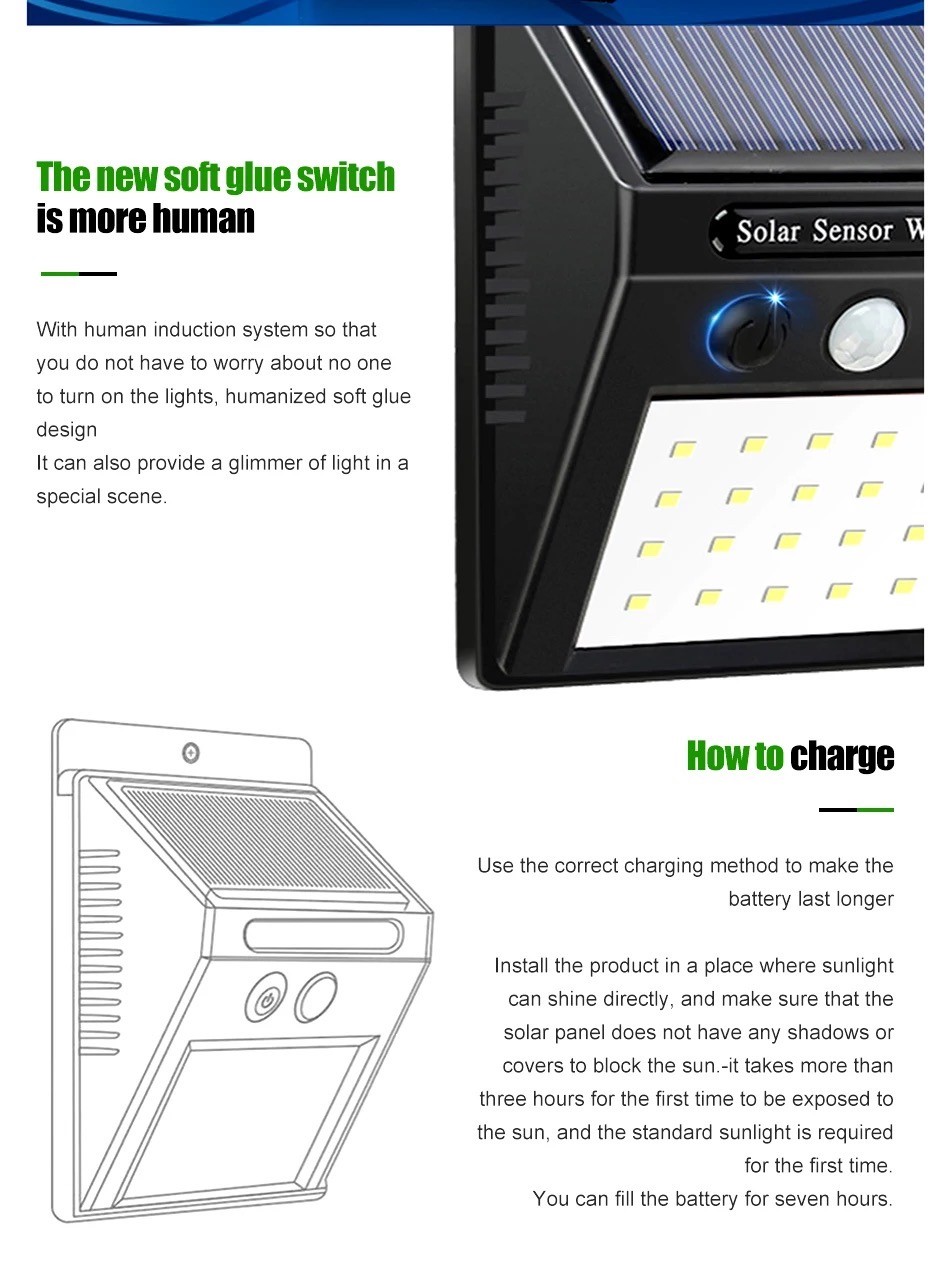 The new soft glue switch is more human

With human induction system so that you do not have to worry about no one to turn on the lights, humanized soft glue design
It can also provide a glimmer of light in a special scene.

Solar Sensor W

How to charge

Use the correct charging method to make the battery last longer

Install the product in a place where sunlight can shine directly, and make sure that the solar panel does not have any shadows or covers to block the sun.-it takes more than three hours for the first time to be exposed to the sun, and the standard sunlight is required for the first time.
You can fill the battery for seven hours.